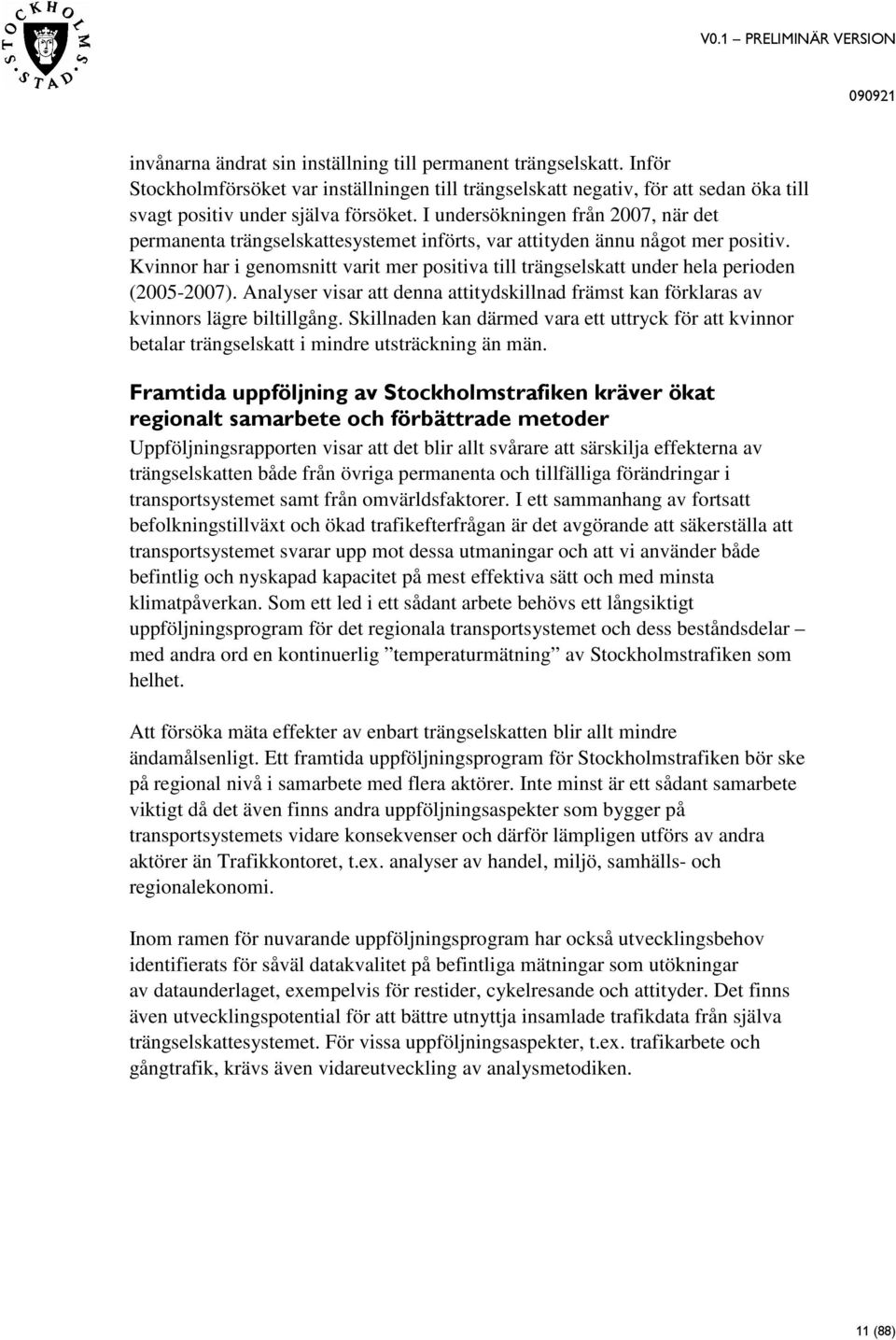 STOCKHOLMS STAD

V0.1 – PRELIMINÄR VERSION

090921

invånarna ändrat sin inställning till permanent trängselskatt. Inför Stockholmförsöket var inställningen till trängselskatt negativ, för att sedan öka till svagt positiv under själva försöket. I undersökningen från 2007, när det permanenta trängselskattesystemet införts, var attityden ännu något mer positiv. Kvinnor har i genomsnitt varit mer positiva till trängselskatt under hela perioden (2005-2007). Analyser visar att denna attitydskillnad främst kan förklaras av kvinnors lägre biltillgång. Skillnaden kan därmed vara ett uttryck för att kvinnor betalar trängselskatt i mindre utsträckning än män.

Framtida uppföljning av Stockholmstrafiken kräver ökat regionalt samarbete och förbättrade metoder

Uppföljningsrapporten visar att det blir allt svårare att särskilja effekterna av trängselskatten både från övriga permanenta och tillfälliga förändringar i transportsystemet samt från omvärldsfaktorer. I ett sammanhang av fortsatt befolkningstillväxt och ökad trafikefterfrågan är det avgörande att säkerställa att transportsystemet svarar upp mot dessa utmaningar och att vi använder både befintlig och nyskapad kapacitet på mest effektiva sätt och med minsta klimatpåverkan. Som ett led i ett sådant arbete behövs ett långsiktigt uppföljningsprogram för det regionala transportsystemet och dess beståndsdelar – med andra ord en kontinuerlig ”temperaturmätning” av Stockholmstrafiken som helhet.

Att försöka mäta effekter av enbart trängselskatten blir allt mindre ändamålsenligt. Ett framtida uppföljningsprogram för Stockholmstrafiken bör ske på regional nivå i samarbete med flera aktörer. Inte minst är ett sådant samarbete viktigt då det även finns andra uppföljningsaspekter som bygger på transportsystemets vidare konsekvenser och därför lämpligen utförs av andra aktörer än Trafikkontoret, t.ex. analyser av handel, miljö, samhälls- och regionalekonomi.

Inom ramen för nuvarande uppföljningsprogram har också utvecklingsbehov identifierats för såväl datakvalitet på befintliga mätningar som utökningar av dataunderlaget, exempelvis för restider, cykelresande och attityder. Det finns även utvecklingspotential för att bättre utnyttja insamlade trafikdata från själva trängselskattesystemet. För vissa uppföljningsaspekter, t.ex. trafikarbete och gångtrafik, krävs även vidareutveckling av analysmetodiken.

11 (88)